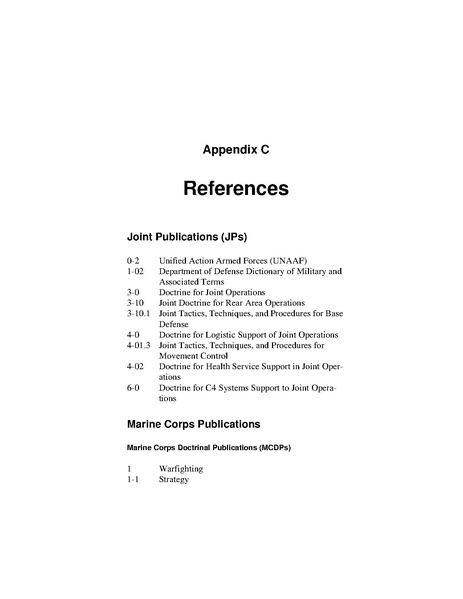 Appendix C

References

Joint Publications (JPs)

0-2 Unified Action Armed Forces (UNAAF)
1-02 Department of Defense Dictionary of Military and Associated Terms
3-0 Doctrine for Joint Operations
3-10 Joint Doctrine for Rear Area Operations
3-10.1 Joint Tactics, Techniques, and Procedures for Base Defense
4-0 Doctrine for Logistic Support of Joint Operations
4-01.3 Joint Tactics, Techniques, and Procedures for Movement Control
4-02 Doctrine for Health Service Support in Joint Operations
6-0 Doctrine for C4 Systems Support to Joint Operations

Marine Corps Publications

Marine Corps Doctrinal Publications (MCDPs)

1 Warfighting
1-1 Strategy